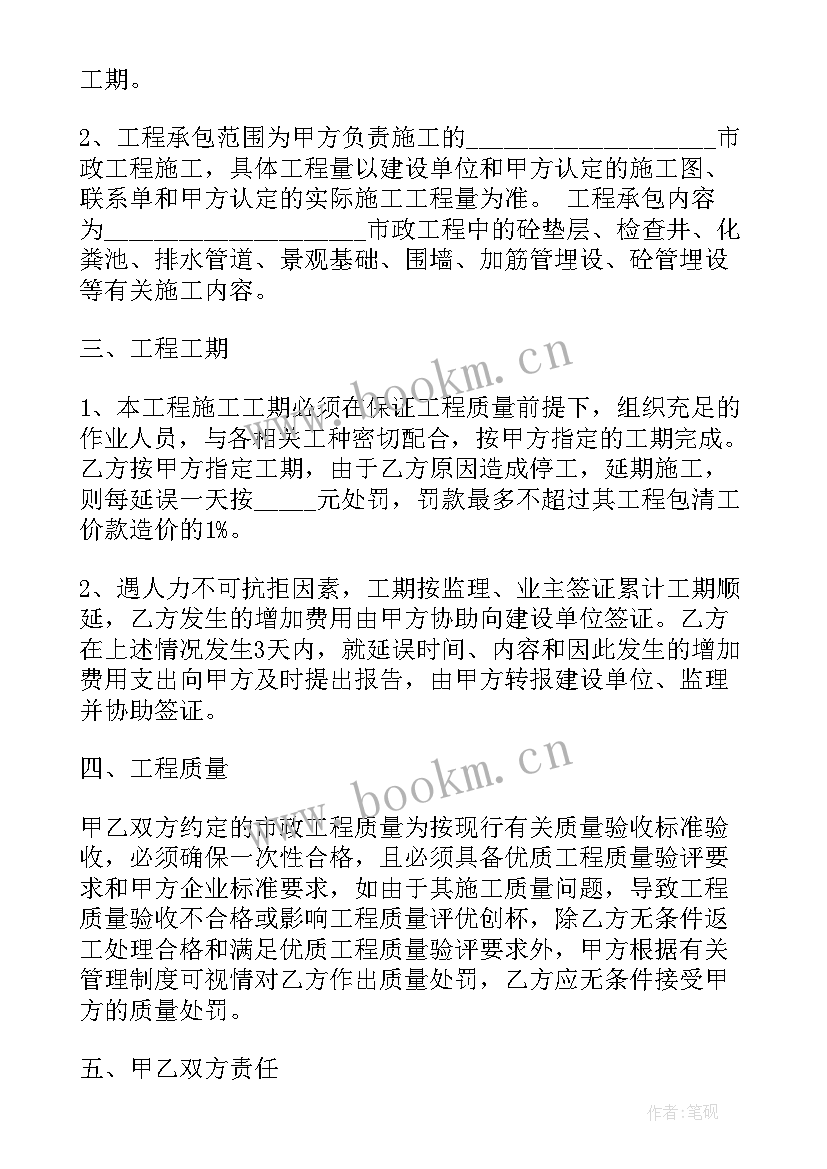 工期。

2、工程承包范围为甲方负责施工的____________________市政工程施工，具体工程量以建设单位和甲方认定的施工图、联系单和甲方认定的实际施工工程量为准。 工程承包内容为____________________市政工程中的砼垫层、检查井、化粪池、排水管道、景观基础、围墙、加筋管埋设、砼管埋设等有关施工内容。

三、工程工期

1、本工程施工工期必须在保证工程质量前提下，组织充足的作业人员，与各相关工种密切配合，按甲方指定的工期完成。乙方按甲方指定工期，由于乙方原因造成停工，延期施工，则每延误一天按_____元处罚，罚款最多不超过其工程包清工价款造价的1%。

2、遇人力不可抗拒因素，工期按监理、业主签证累计工期顺延，乙方发生的增加费用由甲方协助向建设单位签证。乙方在上述情况发生3天内，就延误时间、内容和因此发生的增加费用支出向甲方及时提出报告，由甲方转报建设单位、监理并协助签证。

四、工程质量

甲乙双方约定的市政工程质量为按现行有关质量验收标准验收，必须确保一次性合格，且必须具备优质工程质量验评要求和甲方企业标准要求，如由于其施工质量问题，导致工程质量验收不合格或影响工程质量评优创杯，除乙方无条件返工处理合格和满足优质工程质量验评要求外，甲方根据有关管理制度可视情对乙方作出质量处罚，乙方应无条件接受甲方的质量处罚。

五、甲乙双方责任

www.bookm.cn
www.bookm.cn
作者:笔砚